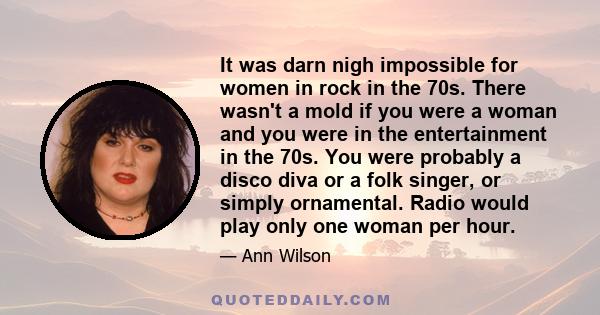 It was darn nigh impossible for women in rock in the 70s. There wasn't a mold if you were a woman and you were in the entertainment in the 70s. You were probably a disco diva or a folk singer, or simply ornamental. Radio would play only one woman per hour.

— Ann Wilson

QUOTEDDAILY.COM